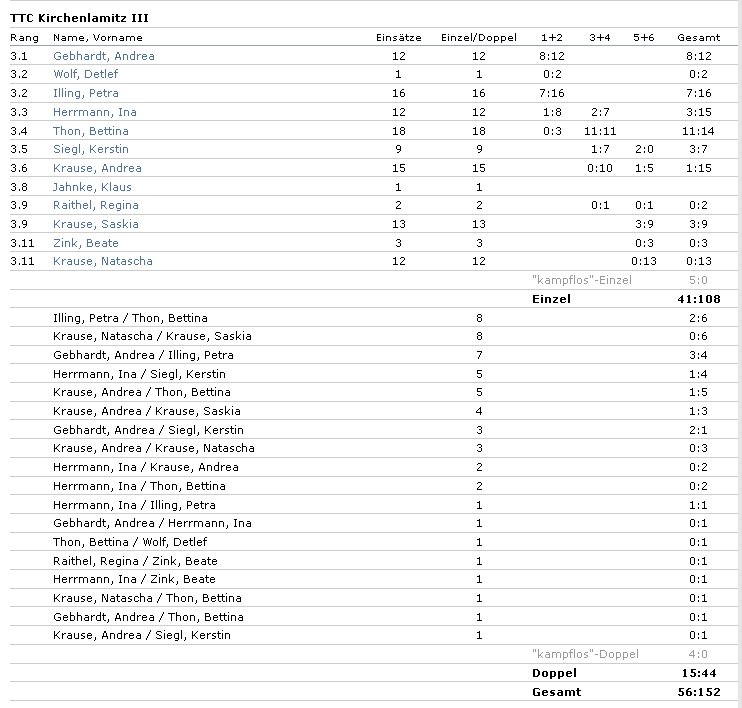 TTC Kirchenlamitz III

| Rang | Name, Vorname | Einsätze | Einzel/Doppel | 1+2 | 3+4 | 5+6 | Gesamt |
|---|---|---|---|---|---|---|---|
| 3.1 | Gebhardt, Andrea | 12 | 12 | 8:12 | | | 8:12 |
| 3.2 | Wolf, Detlef | 1 | 1 | 0:2 | | | 0:2 |
| 3.2 | Illing, Petra | 16 | 16 | 7:16 | | | 7:16 |
| 3.3 | Herrmann, Ina | 12 | 12 | 1:8 | 2:7 | | 3:15 |
| 3.4 | Thon, Bettina | 18 | 18 | 0:3 | 11:11 | | 11:14 |
| 3.5 | Siegl, Kerstin | 9 | 9 | | 1:7 | 2:0 | 3:7 |
| 3.6 | Krause, Andrea | 15 | 15 | | 0:10 | 1:5 | 1:15 |
| 3.8 | Jahnke, Klaus | 1 | 1 | | | | |
| 3.9 | Raithel, Regina | 2 | 2 | | 0:1 | 0:1 | 0:2 |
| 3.9 | Krause, Saskia | 13 | 13 | | | 3:9 | 3:9 |
| 3.11 | Zink, Beate | 3 | 3 | | | 0:3 | 0:3 |
| 3.11 | Krause, Natascha | 12 | 12 | | | 0:13 | 0:13 |
| | | | | "kampflos"-Einzel | | | 5:0 |
| | | | | Einzel | | | 41:108 |
| | Illing, Petra / Thon, Bettina | | 8 | | | | 2:6 |
| | Krause, Natascha / Krause, Saskia | | 8 | | | | 0:6 |
| | Gebhardt, Andrea / Illing, Petra | | 7 | | | | 3:4 |
| | Herrmann, Ina / Siegl, Kerstin | | 5 | | | | 1:4 |
| | Krause, Andrea / Thon, Bettina | | 5 | | | | 1:5 |
| | Krause, Andrea / Krause, Saskia | | 4 | | | | 1:3 |
| | Gebhardt, Andrea / Siegl, Kerstin | | 3 | | | | 2:1 |
| | Krause, Andrea / Krause, Natascha | | 3 | | | | 0:3 |
| | Herrmann, Ina / Krause, Andrea | | 2 | | | | 0:2 |
| | Herrmann, Ina / Thon, Bettina | | 2 | | | | 0:2 |
| | Herrmann, Ina / Illing, Petra | | 1 | | | | 1:1 |
| | Gebhardt, Andrea / Herrmann, Ina | | 1 | | | | 0:1 |
| | Thon, Bettina / Wolf, Detlef | | 1 | | | | 0:1 |
| | Raithel, Regina / Zink, Beate | | 1 | | | | 0:1 |
| | Herrmann, Ina / Zink, Beate | | 1 | | | | 0:1 |
| | Krause, Natascha / Thon, Bettina | | 1 | | | | 0:1 |
| | Gebhardt, Andrea / Thon, Bettina | | 1 | | | | 0:1 |
| | Krause, Andrea / Siegl, Kerstin | | 1 | | | | 0:1 |
| | | | | "kampflos"-Doppel | | | 4:0 |
| | | | | Doppel | | | 15:44 |
| | | | | Gesamt | | | 56:152 |